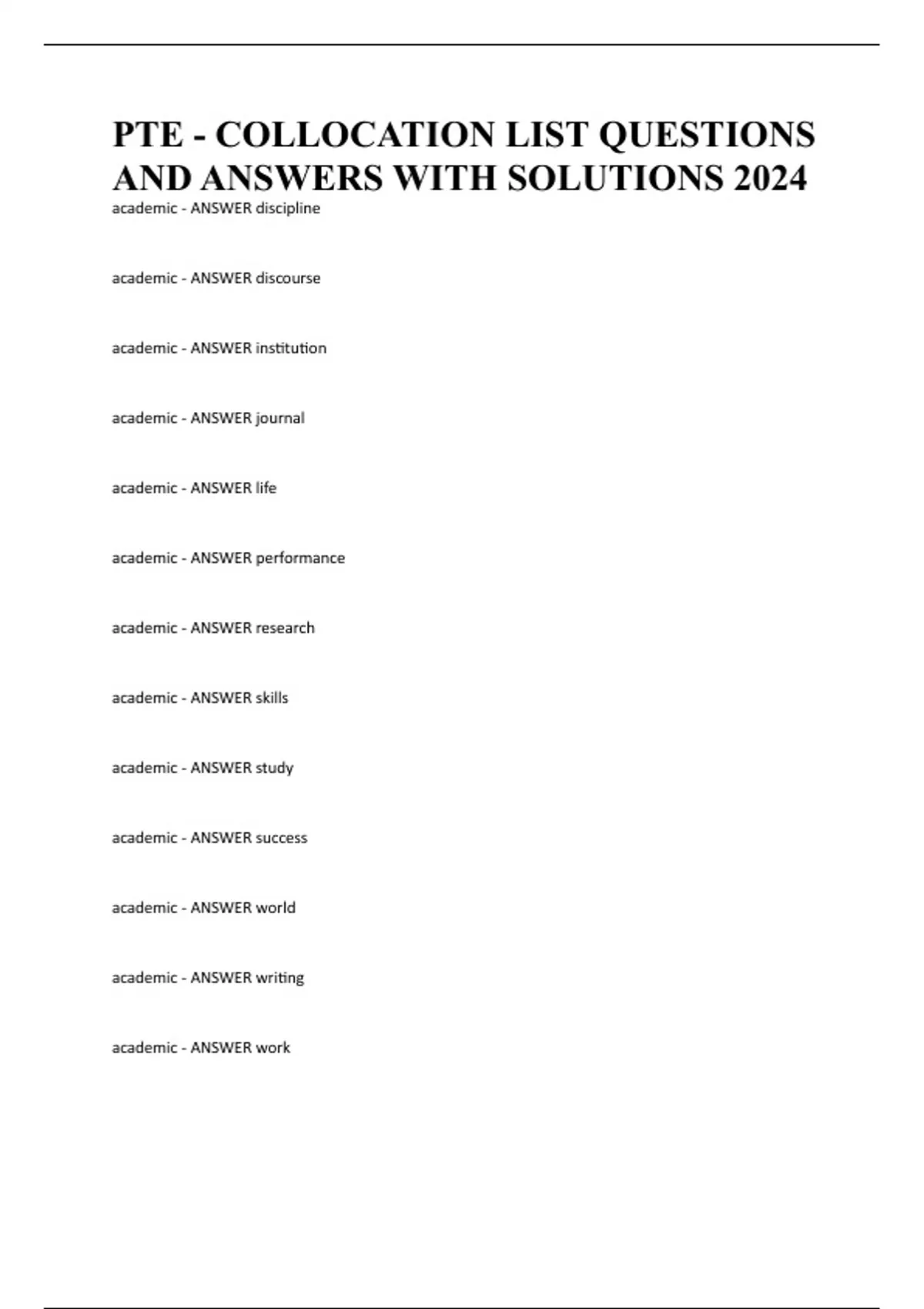 PTE - COLLOCATION LIST QUESTIONS AND ANSWERS WITH SOLUTIONS 2024

academic - ANSWER discipline

academic - ANSWER discourse

academic - ANSWER institution

academic - ANSWER journal

academic - ANSWER life

academic - ANSWER performance

academic - ANSWER research

academic - ANSWER skills

academic - ANSWER study

academic - ANSWER success

academic - ANSWER world

academic - ANSWER writing

academic - ANSWER work